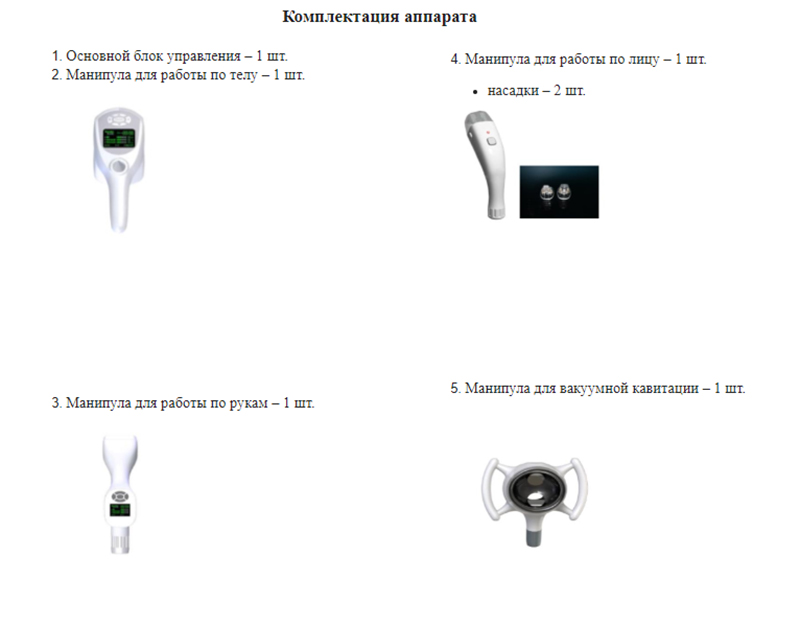 Комплектация аппарата

1. Основной блок управления – 1 шт.
2. Манипула для работы по телу – 1 шт.

3. Манипула для работы по рукам – 1 шт.

4. Манипула для работы по лицу – 1 шт.

• насадки – 2 шт.

5. Манипула для вакуумной кавитации – 1 шт.